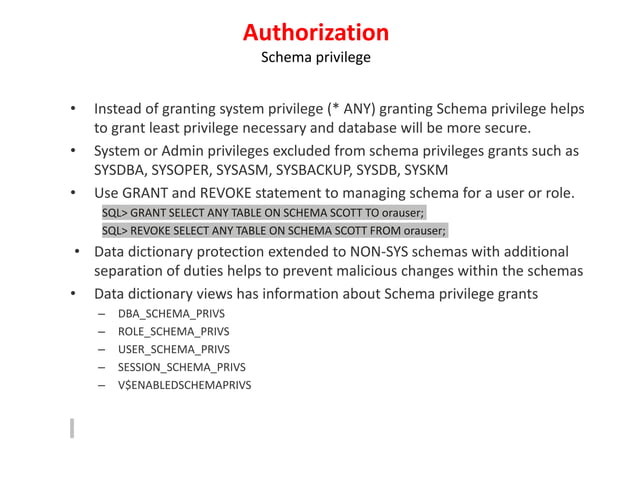 Authorization
Schema privilege

• Instead of granting system privilege (* ANY) granting Schema privilege helps to grant least privilege necessary and database will be more secure.
• System or Admin privileges excluded from schema privileges grants such as SYSDBA, SYSOPER, SYSASM, SYSBACKUP, SYSDB, SYSKM
• Use GRANT and REVOKE statement to managing schema for a user or role.
SQL> GRANT SELECT ANY TABLE ON SCHEMA SCOTT TO orauser;
SQL> REVOKE SELECT ANY TABLE ON SCHEMA SCOTT FROM orauser;
• Data dictionary protection extended to NON-SYS schemas with additional separation of duties helps to prevent malicious changes within the schemas
• Data dictionary views has information about Schema privilege grants
– DBA_SCHEMA_PRIVS
– ROLE_SCHEMA_PRIVS
– USER_SCHEMA_PRIVS
– SESSION_SCHEMA_PRIVS
– V$ENABLEDSCHEMAPRIVS